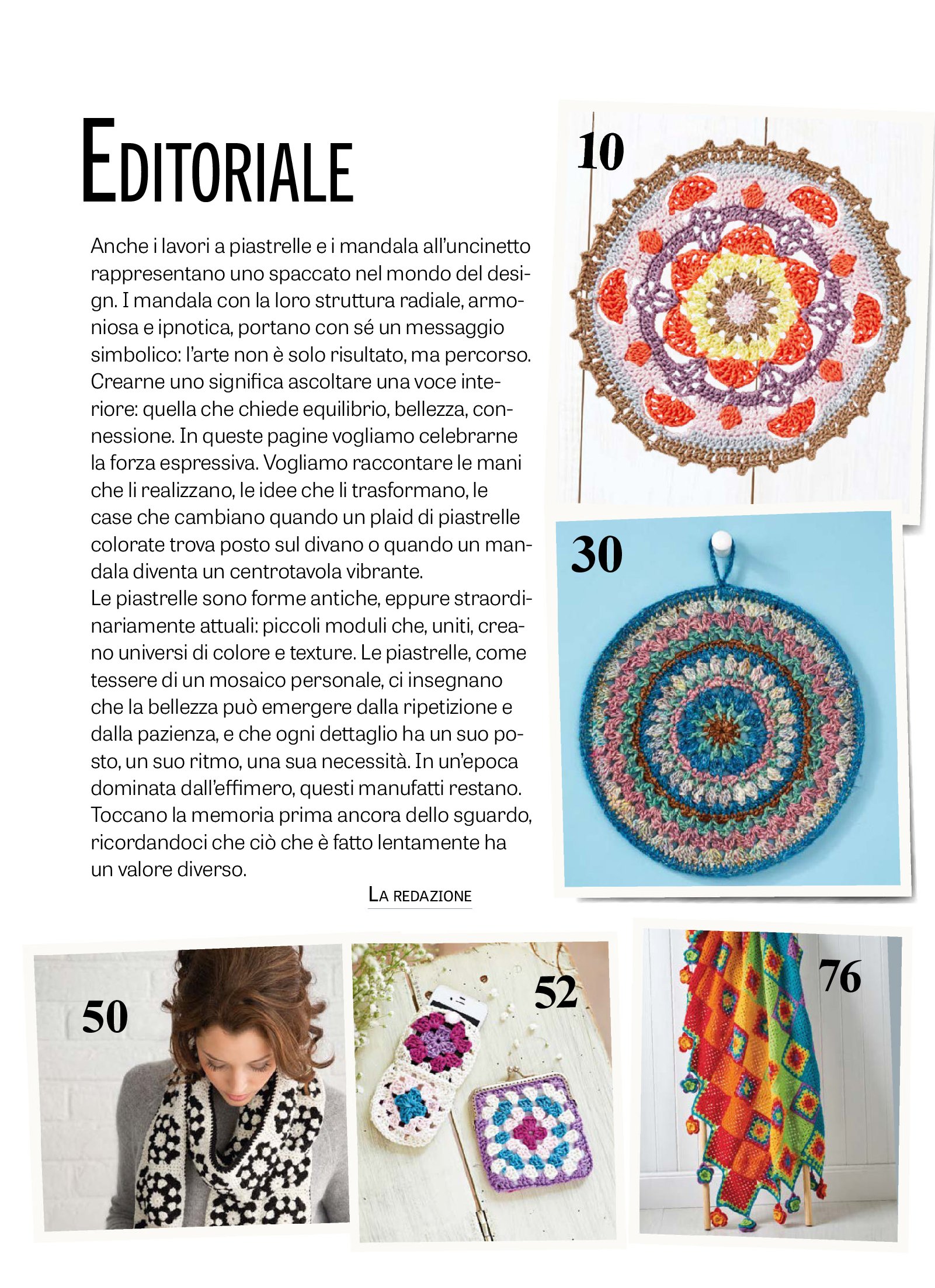 EDITORIALE

Anche i lavori a piastrelle e i mandala all'uncinetto rappresentano uno spaccato nel mondo del design. I mandala con la loro struttura radiale, armoniosa e ipnotica, portano con sé un messaggio simbolico: l'arte non è solo risultato, ma percorso. Crearne uno significa ascoltare una voce interiore: quella che chiede equilibrio, bellezza, connessione. In queste pagine vogliamo celebrarne la forza espressiva. Vogliamo raccontare le mani che li realizzano, le idee che li trasformano, le case che cambiano quando un plaid di piastrelle colorate trova posto sul divano o quando un mandala diventa un centrotavola vibrante.
Le piastrelle sono forme antiche, eppure straordinariamente attuali: piccoli moduli che, uniti, creano universi di colore e texture. Le piastrelle, come tessere di un mosaico personale, ci insegnano che la bellezza può emergere dalla ripetizione e dalla pazienza, e che ogni dettaglio ha un suo posto, un suo ritmo, una sua necessità. In un'epoca dominata dall'effimero, questi manufatti restano. Toccano la memoria prima ancora dello sguardo, ricordandoci che ciò che è fatto lentamente ha un valore diverso.

LA REDAZIONE

10

30

50

52

76